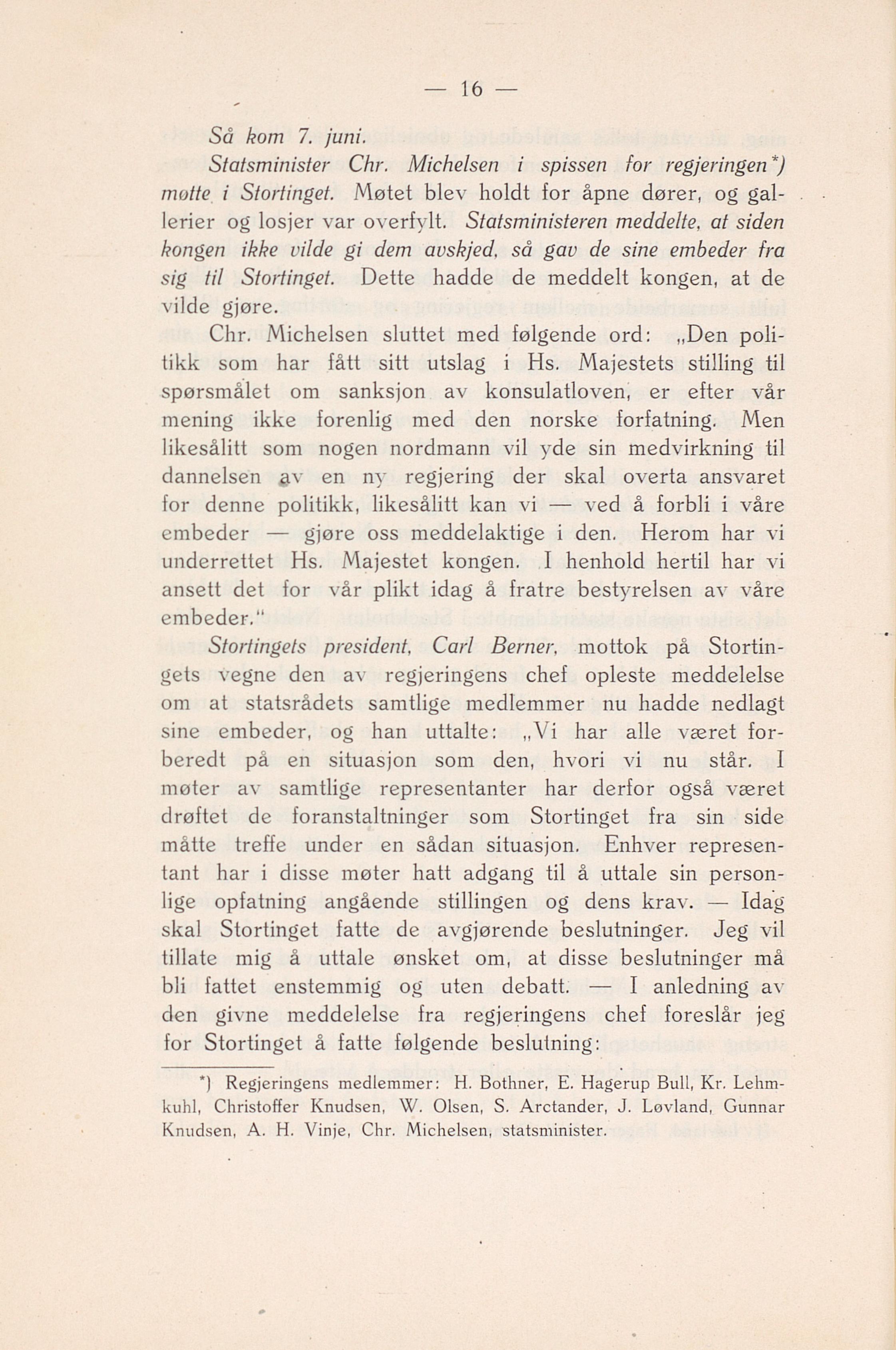 — 16 —

Så kom 7. juni.

Statsminister Chr. Michelsen i spissen for regjeringen*) møtte i Stortinget. Møtet blev holdt for åpne dører, og gallerier og losjer var overfylt. Statsministeren meddelte, at siden kongen ikke vilde gi dem avskjed, så gav de sine embeder fra sig til Stortinget. Dette hadde de meddelt kongen, at de vilde gjøre.

Chr. Michelsen sluttet med følgende ord: „Den politikk som har fått sitt utslag i Hs. Majestets stilling til spørsmålet om sanksjon av konsulatloven, er efter vår mening ikke forenlig med den norske forfatning. Men likesålitt som nogen nordmann vil yde sin medvirkning til dannelsen av en ny regjering der skal overta ansvaret for denne politikk, likesålitt kan vi — ved å forbli i våre embeder — gjøre oss meddelaktige i den. Herom har vi underrettet Hs. Majestet kongen. I henhold hertil har vi ansett det for vår plikt idag å fratre bestyrelsen av våre embeder."

Stortingets president, Carl Berner, mottok på Stortingets vegne den av regjeringens chef opleste meddelelse om at statsrådets samtlige medlemmer nu hadde nedlagt sine embeder, og han uttalte: „Vi har alle været forberedt på en situasjon som den, hvori vi nu står. I møter av samtlige representanter har derfor også været drøftet de foranstaltninger som Stortinget fra sin side måtte treffe under en sådan situasjon. Enhver representant har i disse møter hatt adgang til å uttale sin personlige opfatning angående stillingen og dens krav. — Idag skal Stortinget fatte de avgjørende beslutninger. Jeg vil tillate mig å uttale ønsket om, at disse beslutninger må bli fattet enstemmig og uten debatt. — I anledning av den givne meddelelse fra regjeringens chef foreslår jeg for Stortinget å fatte følgende beslutning:

*) Regjeringens medlemmer: H. Bothner, E. Hagerup Bull, Kr. Lehmkuhl, Christoffer Knudsen, W. Olsen, S. Arctander, J. Løvland, Gunnar Knudsen, A. H. Vinje, Chr. Michelsen, statsminister.